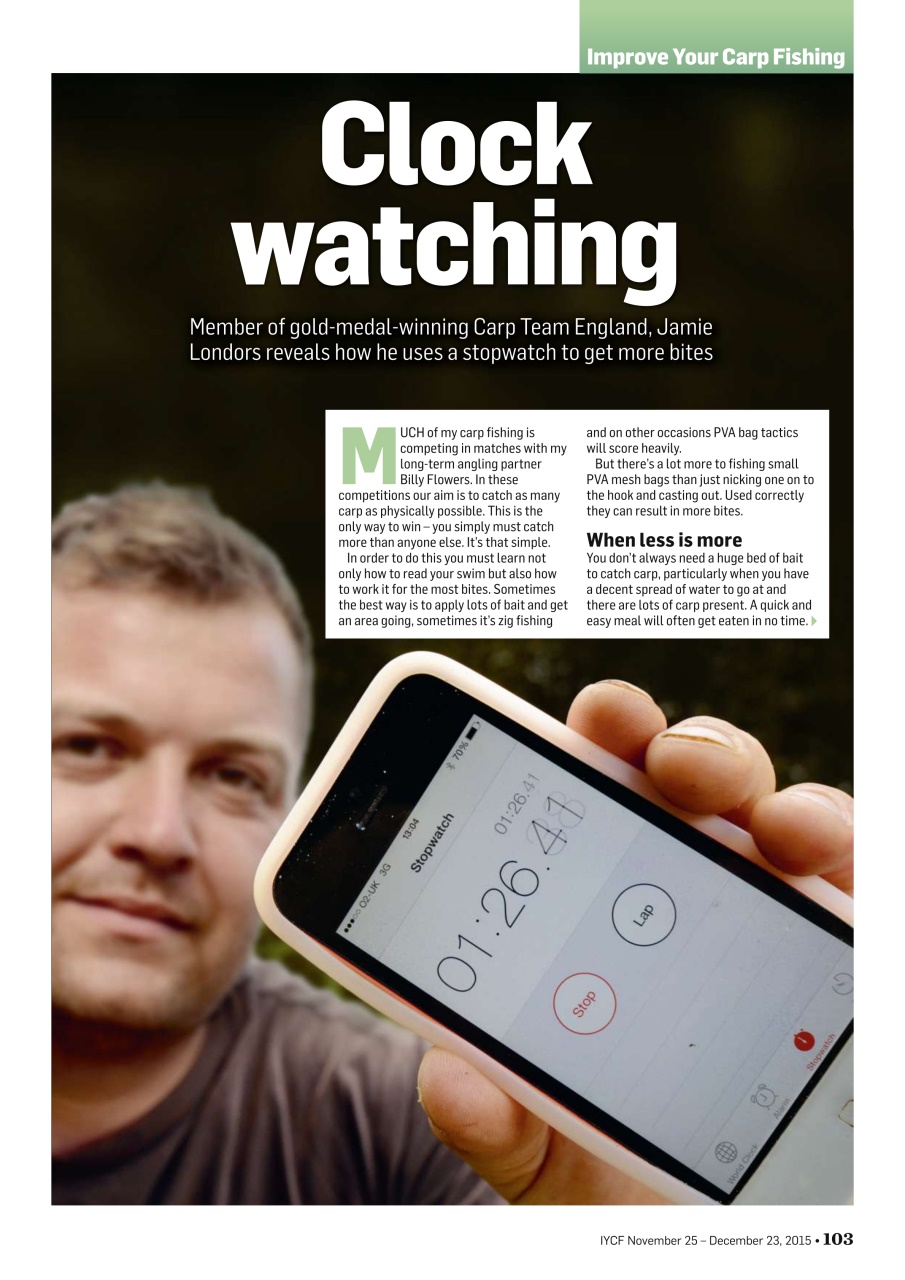 Improve Your Carp Fishing

Clock watching

Member of gold-medal-winning Carp Team England, Jamie Londors reveals how he uses a stopwatch to get more bites

MUCH of my carp fishing is competing in matches with my long-term angling partner Billy Flowers. In these competitions our aim is to catch as many carp as physically possible. This is the only way to win – you simply must catch more than anyone else. It's that simple.

In order to do this you must learn not only how to read your swim but also how to work it for the most bites. Sometimes the best way is to apply lots of bait and get an area going, sometimes it's zig fishing and on other occasions PVA bag tactics will score heavily.

But there's a lot more to fishing small PVA mesh bags than just nicking one on to the hook and casting out. Used correctly they can result in more bites.

When less is more

You don't always need a huge bed of bait to catch carp, particularly when you have a decent spread of water to go at and there are lots of carp present. A quick and easy meal will often get eaten in no time.

O2-UK 3G 13:04 70%
Stopwatch
01:26.41
01:26.48
Stop
Lap
World Clock
Alarm
Stopwatch

IYCF November 25 – December 23, 2015 • 103